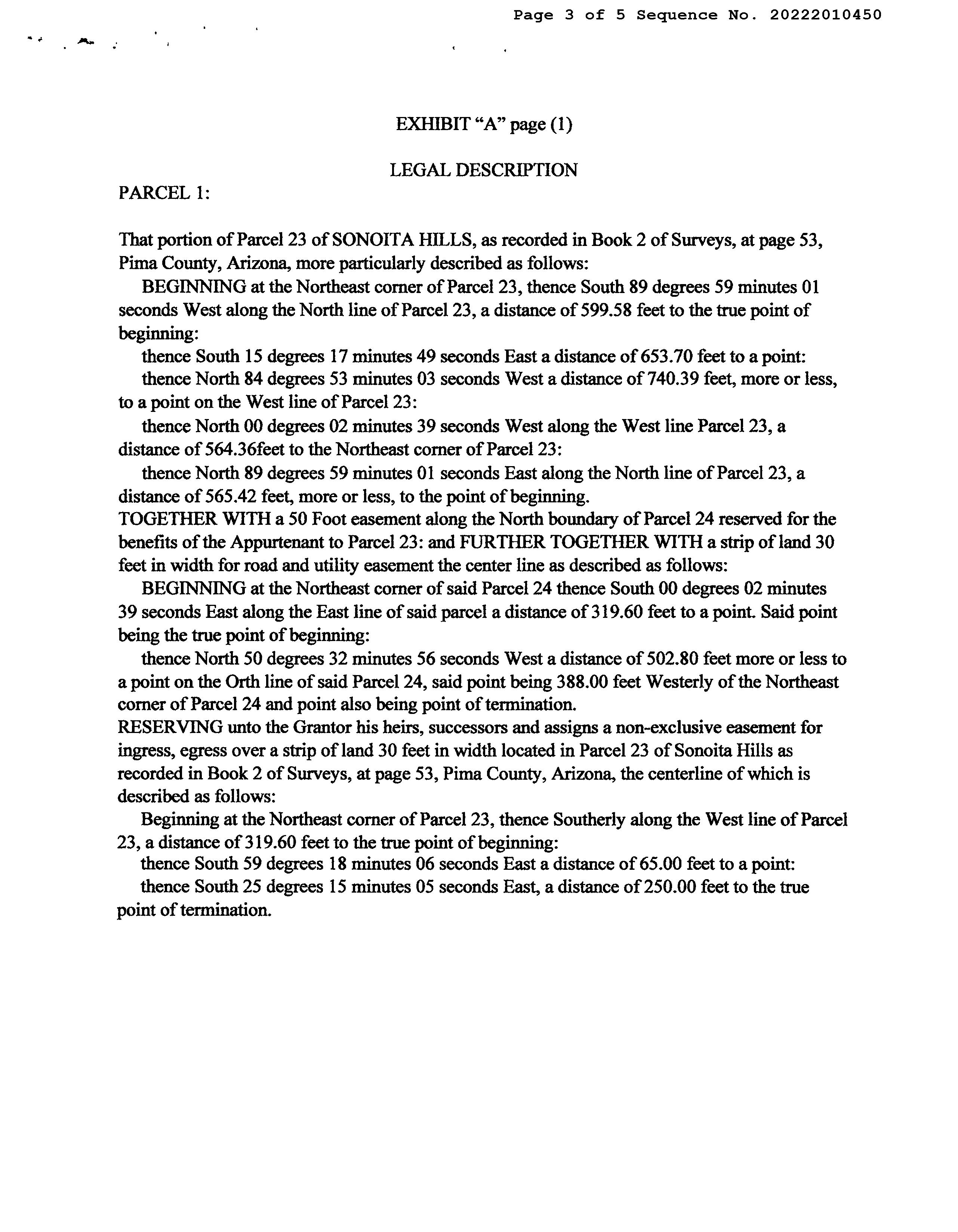 Page 3 of 5 Sequence No. 20222010450

EXHIBIT “A” page (1)

LEGAL DESCRIPTION

PARCEL 1:

That portion of Parcel 23 of SONOITA HILLS, as recorded in Book 2 of Surveys, at page 53, Pima County, Arizona, more particularly described as follows:

BEGINNING at the Northeast corner of Parcel 23, thence South 89 degrees 59 minutes 01 seconds West along the North line of Parcel 23, a distance of 599.58 feet to the true point of beginning:

thence South 15 degrees 17 minutes 49 seconds East a distance of 653.70 feet to a point:

thence North 84 degrees 53 minutes 03 seconds West a distance of 740.39 feet, more or less, to a point on the West line of Parcel 23:

thence North 00 degrees 02 minutes 39 seconds West along the West line Parcel 23, a distance of 564.36feet to the Northeast corner of Parcel 23:

thence North 89 degrees 59 minutes 01 seconds East along the North line of Parcel 23, a distance of 565.42 feet, more or less, to the point of beginning.

TOGETHER WITH a 50 Foot easement along the North boundary of Parcel 24 reserved for the benefits of the Appurtenant to Parcel 23: and FURTHER TOGETHER WITH a strip of land 30 feet in width for road and utility easement the center line as described as follows:

BEGINNING at the Northeast corner of said Parcel 24 thence South 00 degrees 02 minutes 39 seconds East along the East line of said parcel a distance of 319.60 feet to a point. Said point being the true point of beginning:

thence North 50 degrees 32 minutes 56 seconds West a distance of 502.80 feet more or less to a point on the Orth line of said Parcel 24, said point being 388.00 feet Westerly of the Northeast corner of Parcel 24 and point also being point of termination.

RESERVING unto the Grantor his heirs, successors and assigns a non-exclusive easement for ingress, egress over a strip of land 30 feet in width located in Parcel 23 of Sonoita Hills as recorded in Book 2 of Surveys, at page 53, Pima County, Arizona, the centerline of which is described as follows:

Beginning at the Northeast corner of Parcel 23, thence Southerly along the West line of Parcel 23, a distance of 319.60 feet to the true point of beginning:

thence South 59 degrees 18 minutes 06 seconds East a distance of 65.00 feet to a point:

thence South 25 degrees 15 minutes 05 seconds East, a distance of 250.00 feet to the true point of termination.